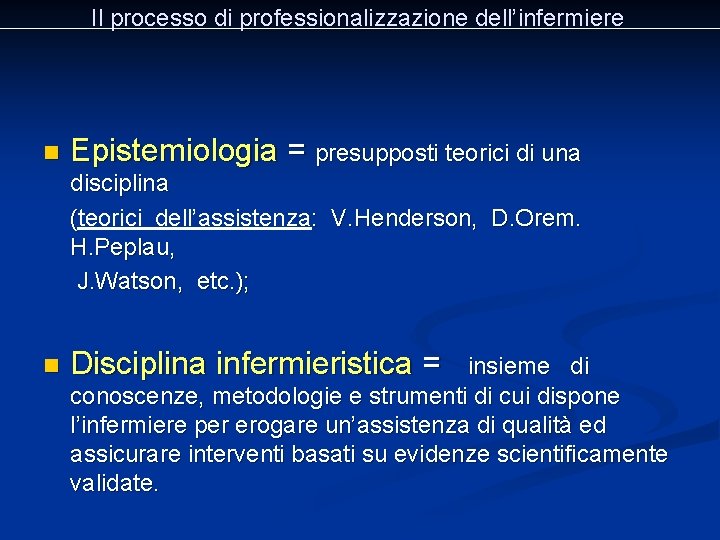 Il processo di professionalizzazione dell'infermiere

• Epistemiologia = presupposti teorici di una disciplina (teorici dell'assistenza: V.Henderson, D.Orem. H.Peplau, J.Watson, etc.);

• Disciplina infermieristica = insieme di conoscenze, metodologie e strumenti di cui dispone l'infermiere per erogare un'assistenza di qualità ed assicurare interventi basati su evidenze scientificamente validate.